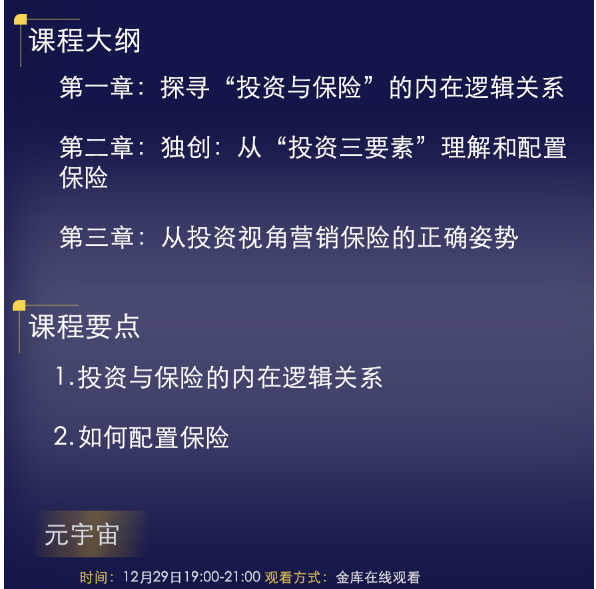 课程大纲

第一章：探寻“投资与保险”的内在逻辑关系

第二章：独创：从“投资三要素”理解和配置保险

第三章：从投资视角营销保险的正确姿势

课程要点

1.投资与保险的内在逻辑关系

2.如何配置保险

元宇宙

时间：12月29日19:00-21:00 观看方式：金库在线观看